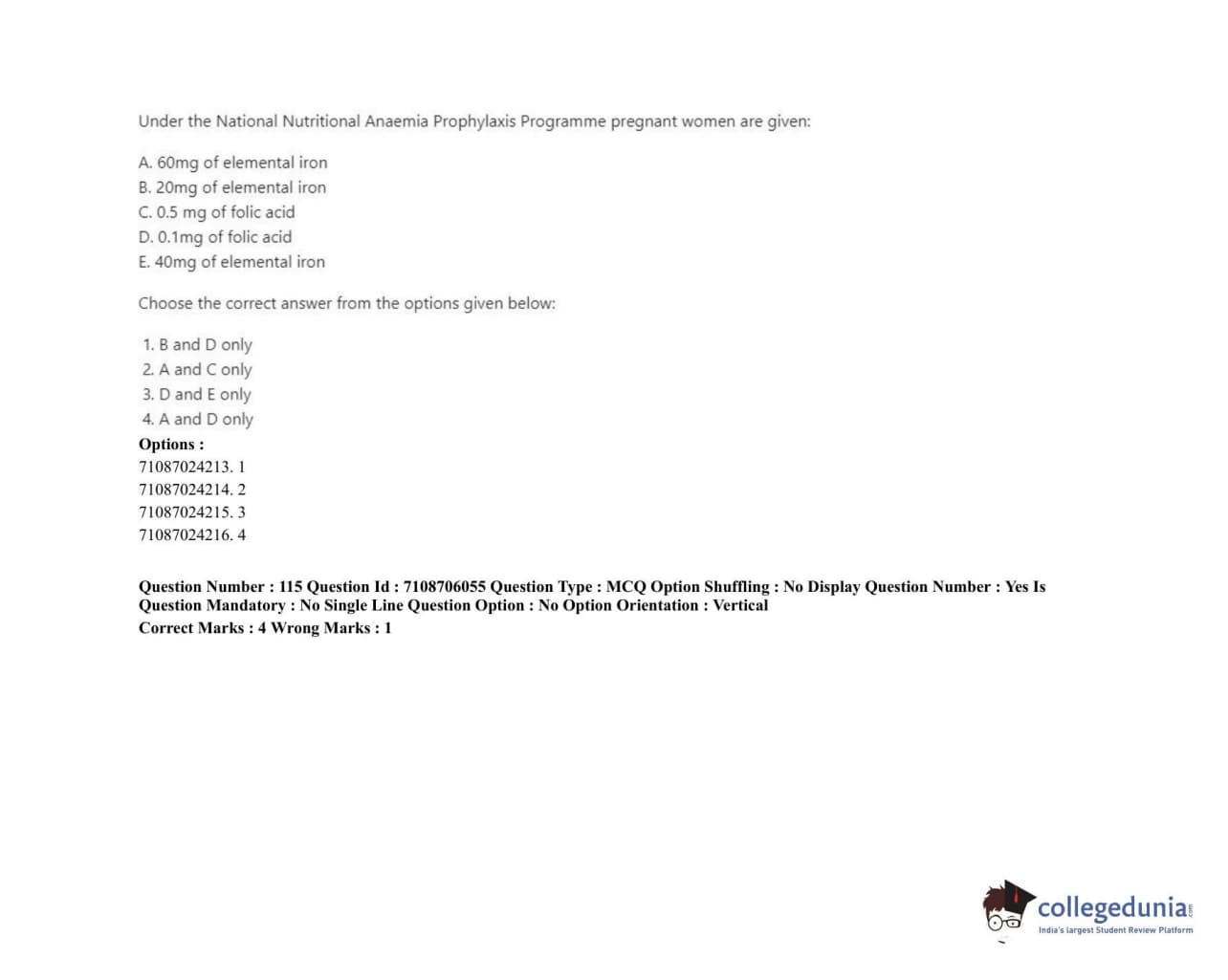 Under the National Nutritional Anaemia Prophylaxis Programme pregnant women are given:

A. 60mg of elemental iron
B. 20mg of elemental iron
C. 0.5 mg of folic acid
D. 0.1mg of folic acid
E. 40mg of elemental iron

Choose the correct answer from the options given below:

1. B and D only
2. A and C only
3. D and E only
4. A and D only

Options :
71087024213. 1
71087024214. 2
71087024215. 3
71087024216. 4

Question Number : 115 Question Id : 7108706055 Question Type : MCQ Option Shuffling : No Display Question Number : Yes Is Question Mandatory : No Single Line Question Option : No Option Orientation : Vertical
Correct Marks : 4 Wrong Marks : 1

collegedunia.com
India's largest Student Review Platform